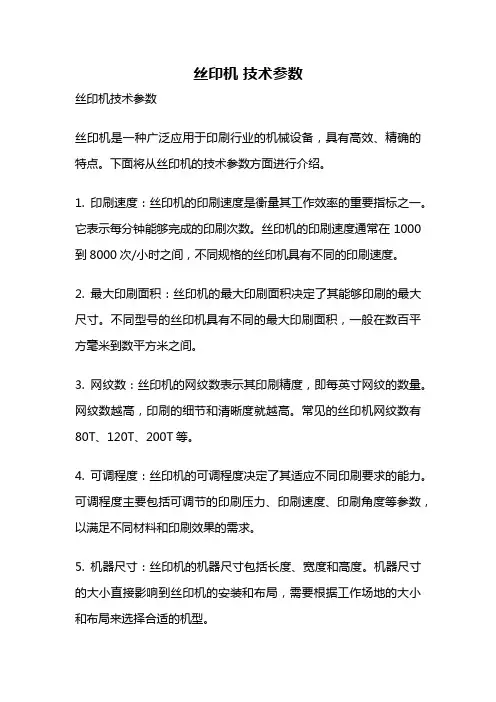 丝印机 技术参数

丝印机技术参数

丝印机是一种广泛应用于印刷行业的机械设备，具有高效、精确的特点。下面将从丝印机的技术参数方面进行介绍。

1. 印刷速度：丝印机的印刷速度是衡量其工作效率的重要指标之一。它表示每分钟能够完成的印刷次数。丝印机的印刷速度通常在 1000 到 8000 次/小时之间，不同规格的丝印机具有不同的印刷速度。

2. 最大印刷面积：丝印机的最大印刷面积决定了其能够印刷的最大尺寸。不同型号的丝印机具有不同的最大印刷面积，一般在数百平方毫米到数平方米之间。

3. 网纹数：丝印机的网纹数表示其印刷精度，即每英寸网纹的数量。网纹数越高，印刷的细节和清晰度就越高。常见的丝印机网纹数有 80T、120T、200T 等。

4. 可调程度：丝印机的可调程度决定了其适应不同印刷要求的能力。可调程度主要包括可调节的印刷压力、印刷速度、印刷角度等参数，以满足不同材料和印刷效果的需求。

5. 机器尺寸：丝印机的机器尺寸包括长度、宽度和高度。机器尺寸的大小直接影响到丝印机的安装和布局，需要根据工作场地的大小和布局来选择合适的机型。